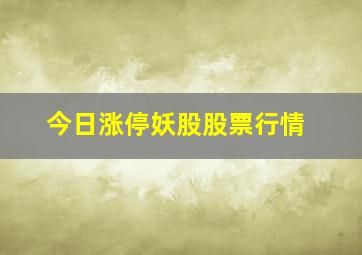 今日涨停妖股股票行情